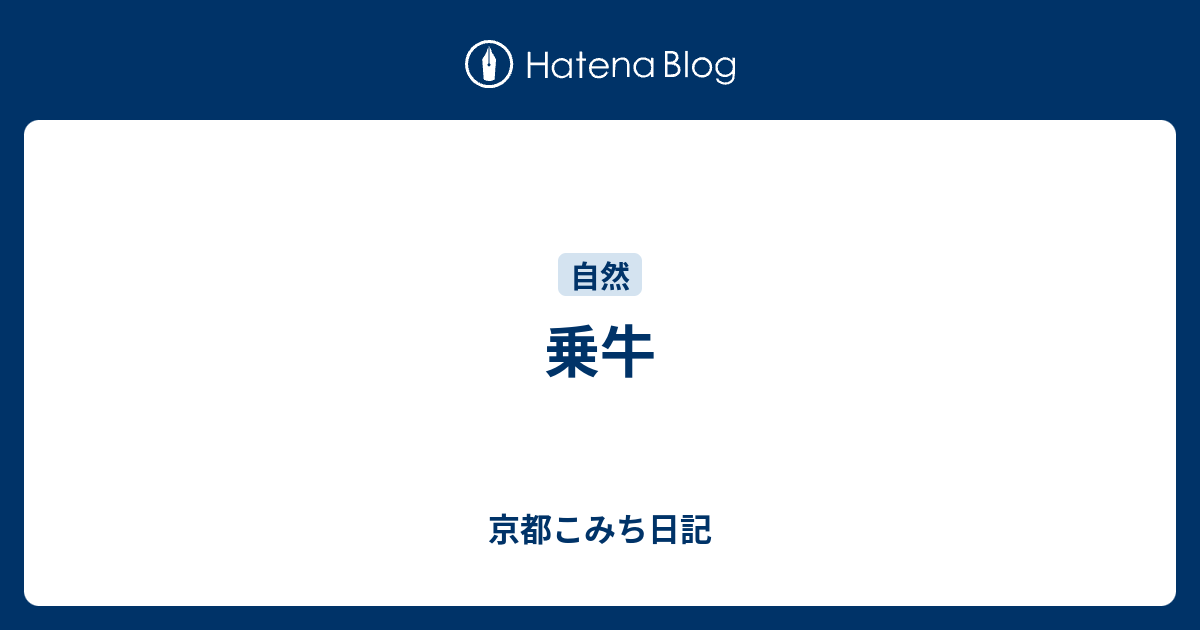 Hatena Blog

自然

乗牛

京都こみち日記